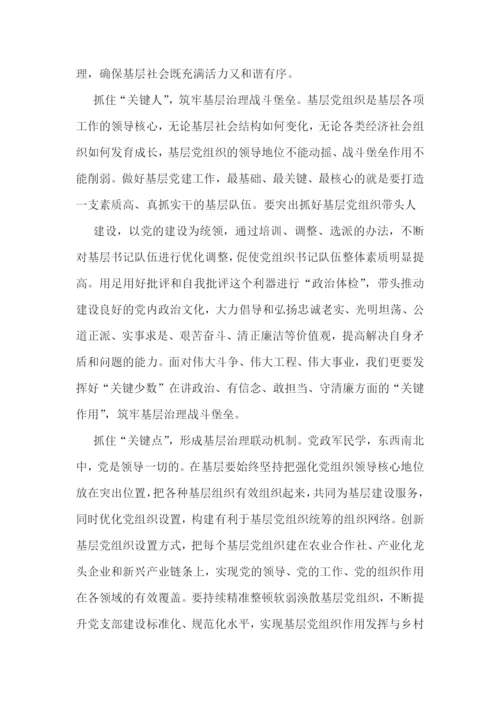 理，确保基层社会既充满活力又和谐有序。

抓住“关键人”，筑牢基层治理战斗堡垒。基层党组织是基层各项工作的领导核心，无论基层社会结构如何变化，无论各类经济社会组织如何发育成长，基层党组织的领导地位不能动摇、战斗堡垒作用不能削弱。做好基层党建工作，最基础、最关键、最核心的就是要打造一支素质高、真抓实干的基层队伍。要突出抓好基层党组织带头人

建设，以党的建设为统领，通过培训、调整、选派的办法，不断对基层书记队伍进行优化调整，促使党组织书记队伍整体素质明显提高。用足用好批评和自我批评这个利器进行“政治体检”，带头推动建设良好的党内政治文化，大力倡导和弘扬忠诚老实、光明坦荡、公道正派、实事求是、艰苦奋斗、清正廉洁等价值观，提高解决自身矛盾和问题的能力。面对伟大斗争、伟大工程、伟大事业，我们更要发挥好“关键少数”在讲政治、有信念、敢担当、守清廉方面的“关键作用”，筑牢基层治理战斗堡垒。

抓住“关键点”，形成基层治理联动机制。党政军民学，东西南北中，党是领导一切的。在基层要始终坚持把强化党组织领导核心地位放在突出位置，把各种基层组织有效组织起来，共同为基层建设服务，同时优化党组织设置，构建有利于基层党组织统筹的组织网络。创新基层党组织设置方式，把每个基层党组织建在农业合作社、产业化龙头企业和新兴产业链条上，实现党的领导、党的工作、党的组织作用在各领域的有效覆盖。要持续精准整顿软弱涣散基层党组织，不断提升党支部建设标准化、规范化水平，实现基层党组织作用发挥与乡村